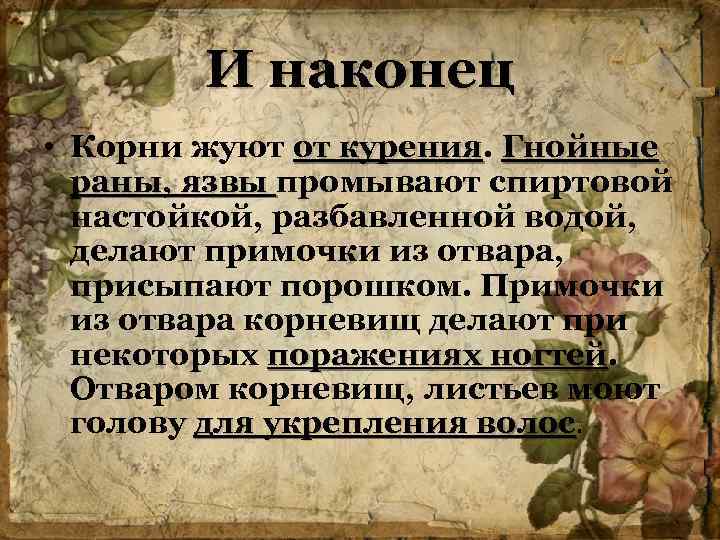 И наконец

• Корни жуют от курения. Гнойные раны, язвы промывают спиртовой настойкой, разбавленной водой, делают примочки из отвара, присыпают порошком. Примочки из отвара корневищ делают при некоторых поражениях ногтей. Отваром корневищ, листьев моют голову для укрепления волос.